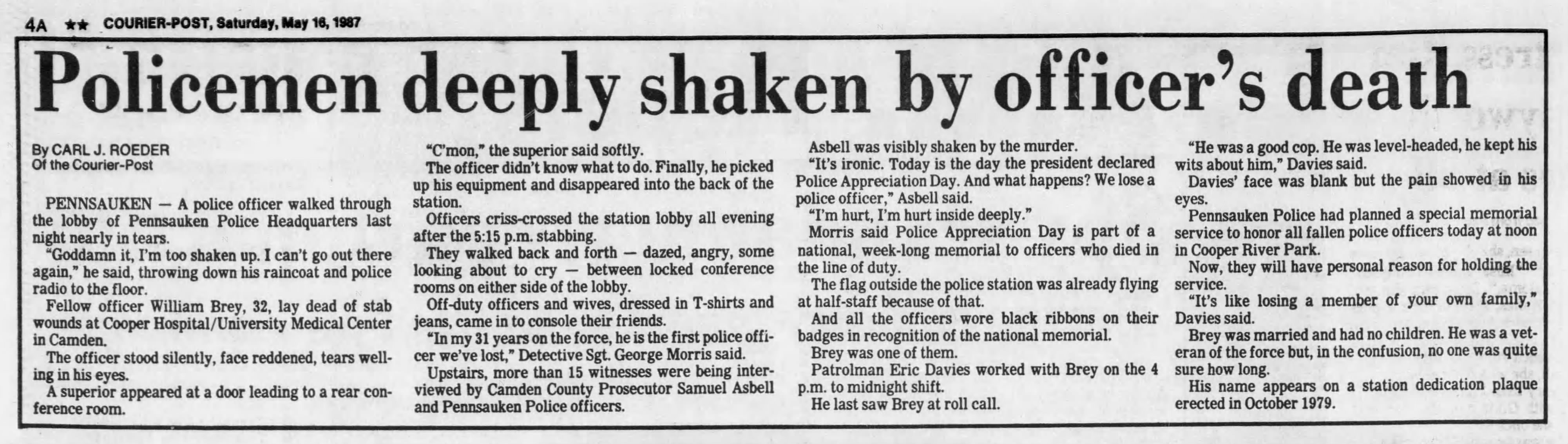 4A ★★ COURIER-POST, Saturday, May 16, 1987

Policemen deeply shaken by officer's death

By CARL J. ROEDER
Of the Courier-Post

PENNSAUKEN — A police officer walked through the lobby of Pennsauken Police Headquarters last night nearly in tears.

"Goddamn it, I'm too shaken up. I can't go out there again," he said, throwing down his raincoat and police radio to the floor.

Fellow officer William Brey, 32, lay dead of stab wounds at Cooper Hospital/University Medical Center in Camden.

The officer stood silently, face reddened, tears welling in his eyes.

A superior appeared at a door leading to a rear conference room.

"C'mon," the superior said softly.

The officer didn't know what to do. Finally, he picked up his equipment and disappeared into the back of the station.

Officers criss-crossed the station lobby all evening after the 5:15 p.m. stabbing.

They walked back and forth — dazed, angry, some looking about to cry — between locked conference rooms on either side of the lobby.

Off-duty officers and wives, dressed in T-shirts and jeans, came in to console their friends.

"In my 31 years on the force, he is the first police officer we've lost," Detective Sgt. George Morris said.

Upstairs, more than 15 witnesses were being interviewed by Camden County Prosecutor Samuel Asbell and Pennsauken Police officers.

Asbell was visibly shaken by the murder.

"It's ironic. Today is the day the president declared Police Appreciation Day. And what happens? We lose a police officer," Asbell said.

"I'm hurt, I'm hurt inside deeply."

Morris said Police Appreciation Day is part of a national, week-long memorial to officers who died in the line of duty.

The flag outside the police station was already flying at half-staff because of that.

And all the officers wore black ribbons on their badges in recognition of the national memorial.

Brey was one of them.

Patrolman Eric Davies worked with Brey on the 4 p.m. to midnight shift.

He last saw Brey at roll call.

"He was a good cop. He was level-headed, he kept his wits about him," Davies said.

Davies' face was blank but the pain showed in his eyes.

Pennsauken Police had planned a special memorial service to honor all fallen police officers today at noon in Cooper River Park.

Now, they will have personal reason for holding the service.

"It's like losing a member of your own family," Davies said.

Brey was married and had no children. He was a veteran of the force but, in the confusion, no one was quite sure how long.

His name appears on a station dedication plaque erected in October 1979.